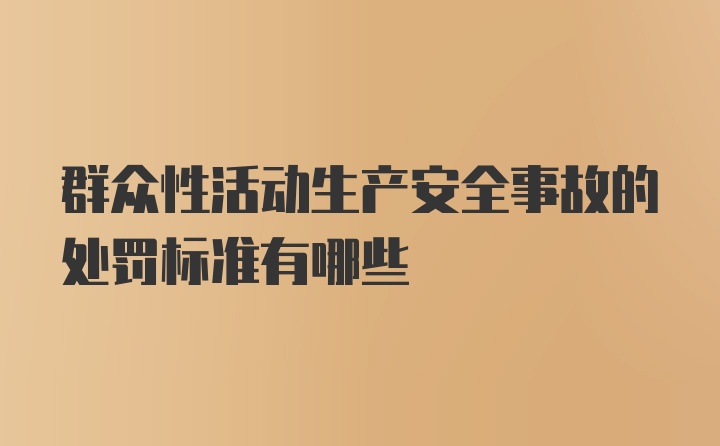 群众性活动生产安全事故的处罚标准有哪些